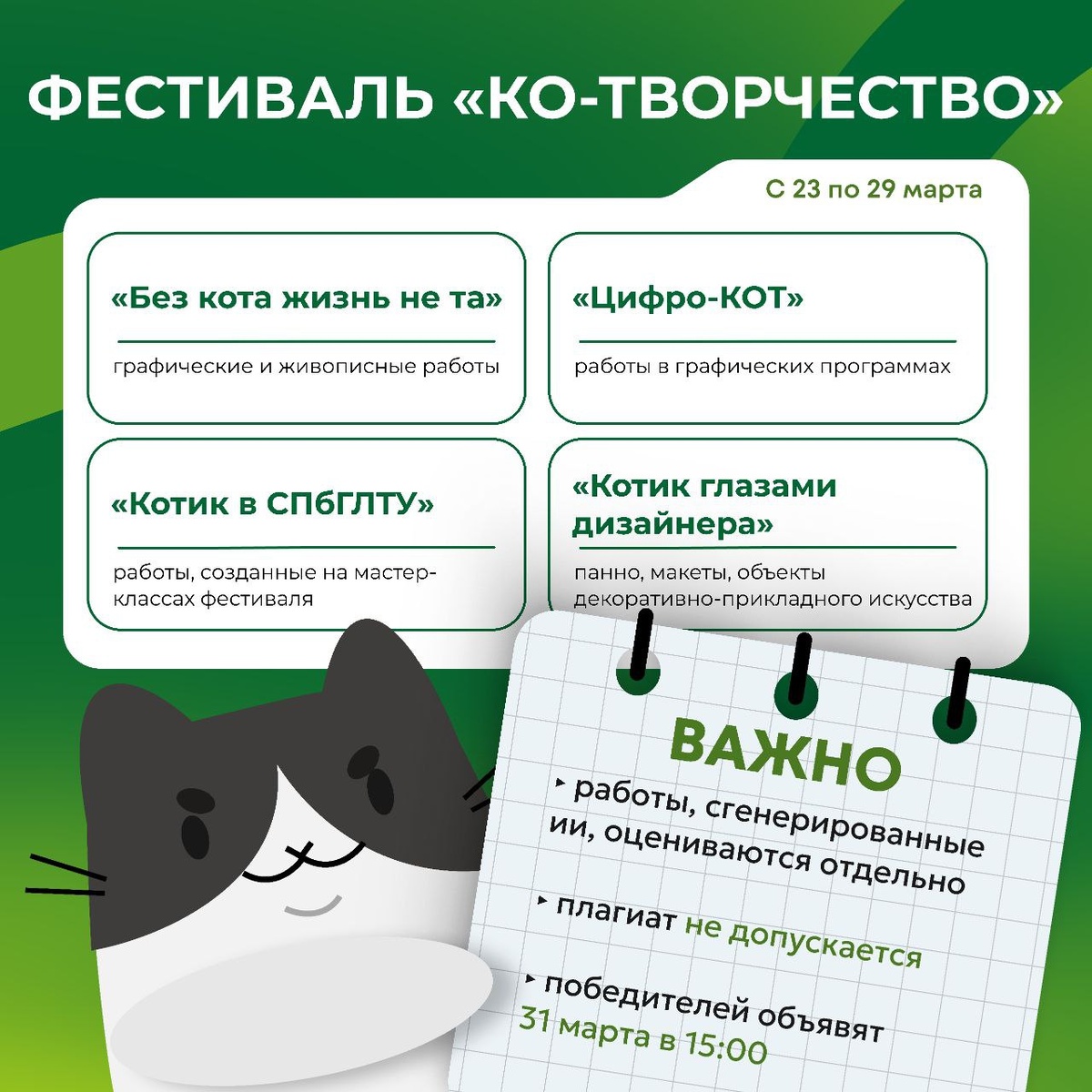 ФЕСТИВАЛЬ «КО-ТВОРЧЕСТВО»

С 23 по 29 марта

«Без кота жизнь не та»

графические и живописные работы

«Цифро-КОТ»

работы в графических программах

«Котик в СПбГЛТУ»

работы, созданные на мастер-классах фестиваля

«Котик глазами дизайнера»

панно, макеты, объекты декоративно-прикладного искусства

ВАЖНО

▸ работы, сгенерированные ии, оцениваются отдельно

▸ плагиат не допускается

▸ победителей объявят 31 марта в 15:00